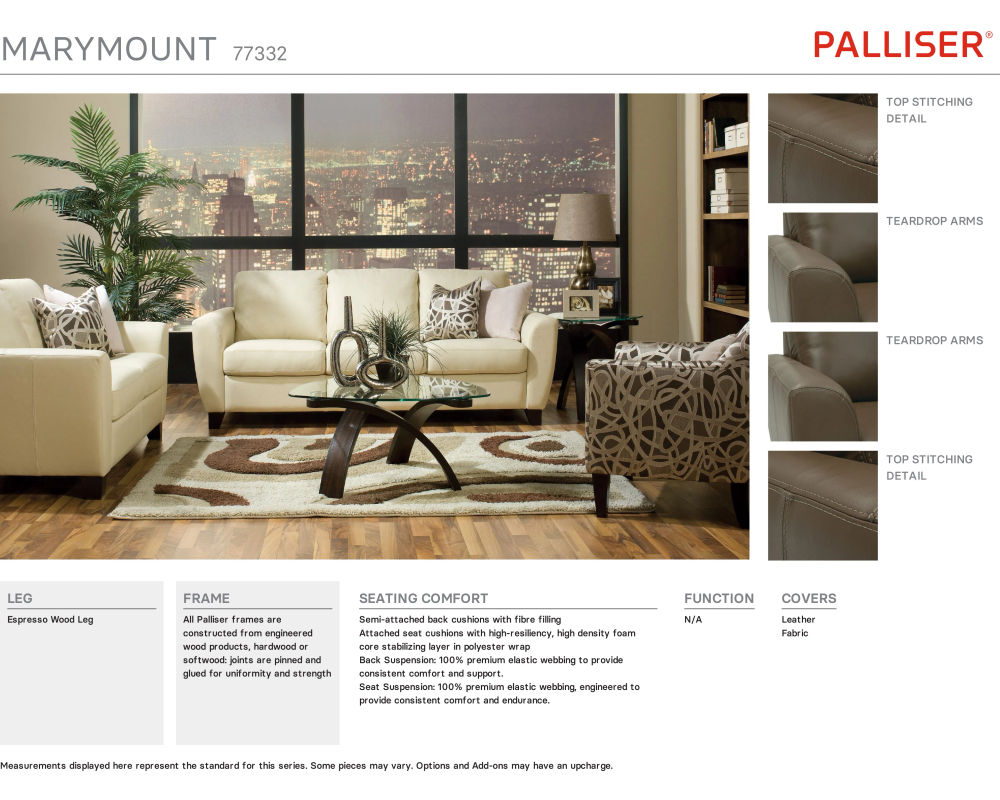 MARYMOUNT 77332

PALLISER®

TOP STITCHING DETAIL

TEARDROP ARMS

TEARDROP ARMS

TOP STITCHING DETAIL

LEG

Espresso Wood Leg

FRAME

All Palliser frames are constructed from engineered wood products, hardwood or softwood: joints are pinned and glued for uniformity and strength

SEATING COMFORT

Semi-attached back cushions with fibre filling
Attached seat cushions with high-resiliency, high density foam core stabilizing layer in polyester wrap
Back Suspension: 100% premium elastic webbing to provide consistent comfort and support.
Seat Suspension: 100% premium elastic webbing, engineered to provide consistent comfort and endurance.

FUNCTION

N/A

COVERS

Leather
Fabric

Measurements displayed here represent the standard for this series. Some pieces may vary. Options and Add-ons may have an upcharge.